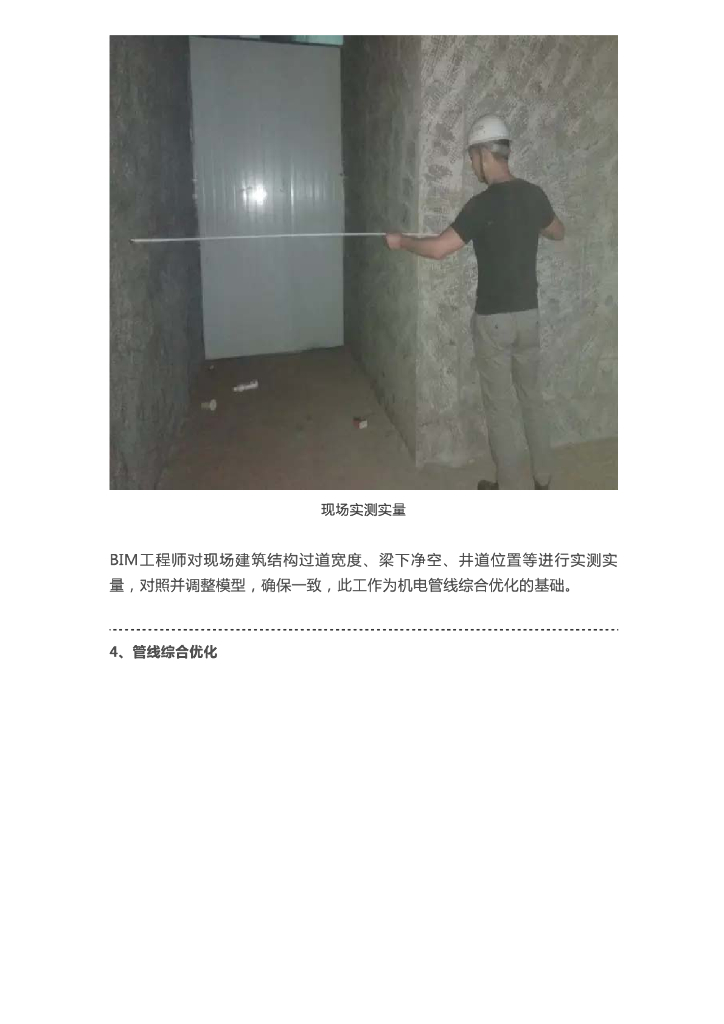 现场实测实量

BIM工程师对现场建筑结构过道宽度、梁下净空、井道位置等进行实测实量，对照并调整模型，确保一致，此工作为机电管线综合优化的基础。

4、管线综合优化